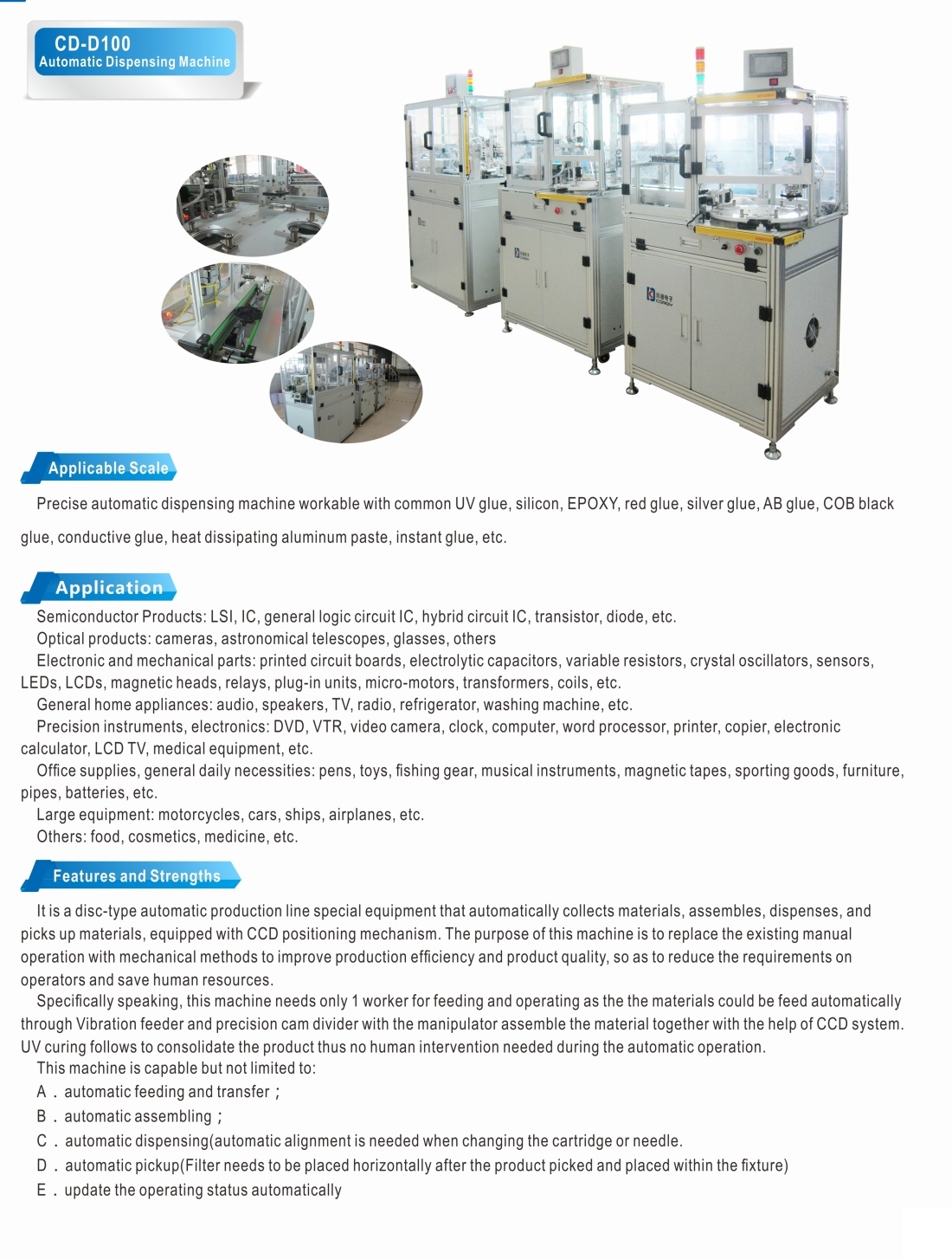 CD-D100
Automatic Dispensing Machine

Applicable Scale

Precise automatic dispensing machine workable with common UV glue, silicon, EPOXY, red glue, silver glue, AB glue, COB black glue, conductive glue, heat dissipating aluminum paste, instant glue, etc.

Application

Semiconductor Products: LSI, IC, general logic circuit IC, hybrid circuit IC, transistor, diode, etc.
Optical products: cameras, astronomical telescopes, glasses, others
Electronic and mechanical parts: printed circuit boards, electrolytic capacitors, variable resistors, crystal oscillators, sensors, LEDs, LCDs, magnetic heads, relays, plug-in units, micro-motors, transformers, coils, etc.
General home appliances: audio, speakers, TV, radio, refrigerator, washing machine, etc.
Precision instruments, electronics: DVD, VTR, video camera, clock, computer, word processor, printer, copier, electronic calculator, LCD TV, medical equipment, etc.
Office supplies, general daily necessities: pens, toys, fishing gear, musical instruments, magnetic tapes, sporting goods, furniture, pipes, batteries, etc.
Large equipment: motorcycles, cars, ships, airplanes, etc.
Others: food, cosmetics, medicine, etc.

Features and Strengths

It is a disc-type automatic production line special equipment that automatically collects materials, assembles, dispenses, and picks up materials, equipped with CCD positioning mechanism. The purpose of this machine is to replace the existing manual operation with mechanical methods to improve production efficiency and product quality, so as to reduce the requirements on operators and save human resources.
Specifically speaking, this machine needs only 1 worker for feeding and operating as the the materials could be feed automatically through Vibration feeder and precision cam divider with the manipulator assemble the material together with the help of CCD system. UV curing follows to consolidate the product thus no human intervention needed during the automatic operation.
This machine is capable but not limited to:
A．automatic feeding and transfer；
B．automatic assembling；
C．automatic dispensing(automatic alignment is needed when changing the cartridge or needle.
D．automatic pickup(Filter needs to be placed horizontally after the product picked and placed within the fixture)
E．update the operating status automatically